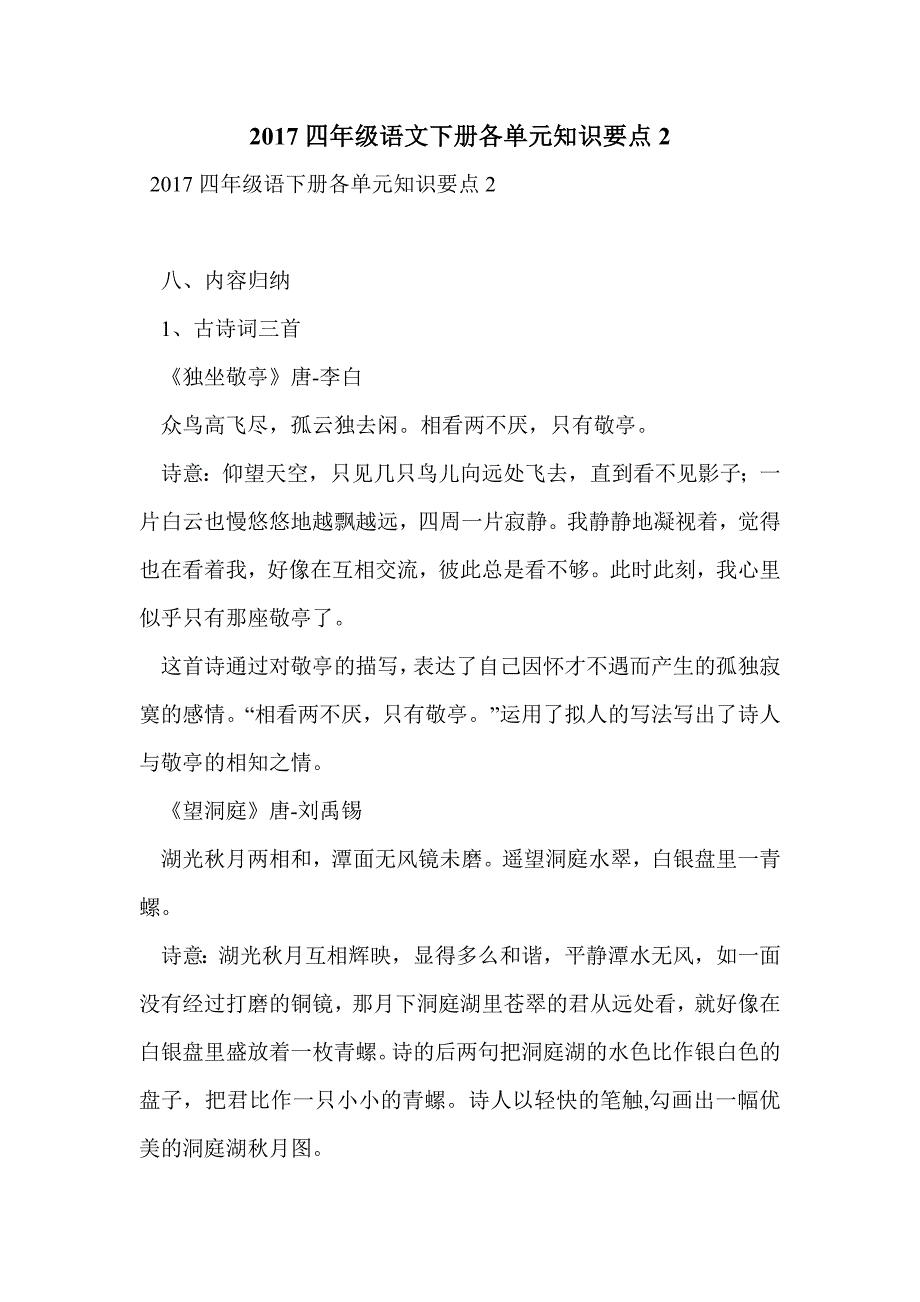 2017 四年级语文下册各单元知识要点 2

2017 四年级语下册各单元知识要点 2

八、内容归纳

1、古诗词三首

《独坐敬亭》唐-李白

众鸟高飞尽，孤云独去闲。相看两不厌，只有敬亭。

诗意：仰望天空，只见几只鸟儿向远处飞去，直到看不见影子；一片白云也慢悠悠地越飘越远，四周一片寂静。我静静地凝视着，觉得也在看着我，好像在互相交流，彼此总是看不够。此时此刻，我心里似乎只有那座敬亭了。

这首诗通过对敬亭的描写，表达了自己因怀才不遇而产生的孤独寂寞的感情。“相看两不厌，只有敬亭。”运用了拟人的写法写出了诗人与敬亭的相知之情。

《望洞庭》唐-刘禹锡

湖光秋月两相和，潭面无风镜未磨。遥望洞庭水翠，白银盘里一青螺。

诗意：湖光秋月互相辉映，显得多么和谐，平静潭水无风，如一面没有经过打磨的铜镜，那月下洞庭湖里苍翠的君从远处看，就好像在白银盘里盛放着一枚青螺。诗的后两句把洞庭湖的水色比作银白色的盘子，把君比作一只小小的青螺。诗人以轻快的笔触,勾画出一幅优美的洞庭湖秋月图。